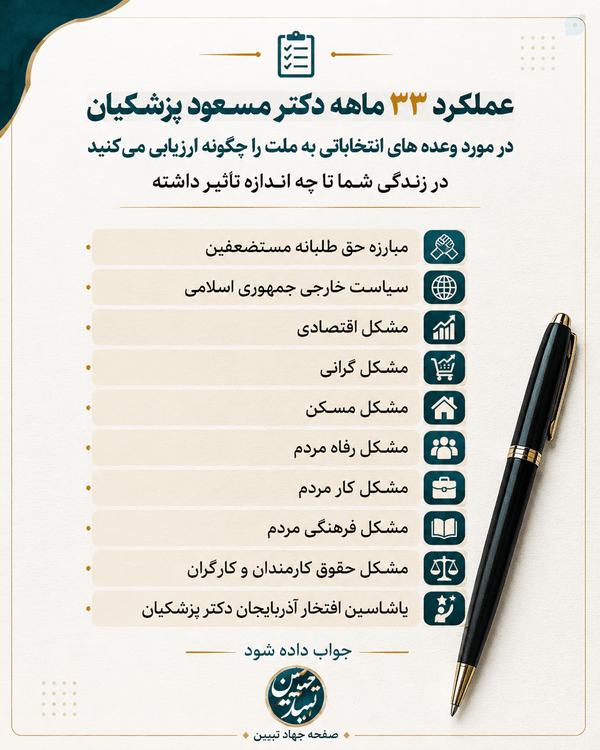 عملکرد ۳۳ ماهه دکتر مسعود پزشکیان

در مورد وعده های انتخاباتی به ملت را چگونه ارزیابی می‌کنید

در زندگی شما تا چه اندازه تأثیر داشته

مبارزه حق طلبانه مستضعفین

سیاست خارجی جمهوری اسلامی

مشکل اقتصادی

مشکل گرانی

مشکل مسکن

مشکل رفاه مردم

مشکل کار مردم

مشکل فرهنگی مردم

مشکل حقوق کارمندان و کارگران

یاشاسین افتخار آذربایجان دکتر پزشکیان

جواب داده شود

جهاد تبیین

صفحه جهاد تبیین